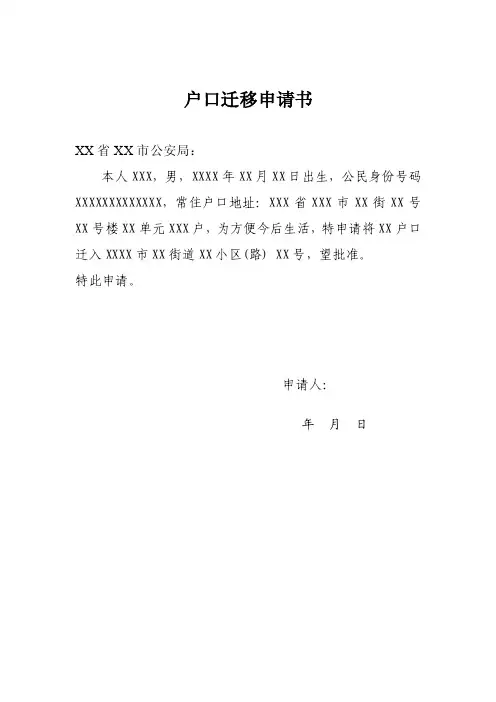 户口迁移申请书

XX省XX市公安局：

本人XXX，男，XXXX年XX月XX日出生，公民身份号码XXXXXXXXXXXXXX，常住户口地址：XXX省XXX市XX街XX号XX号楼XX单元XXX户，为方便今后生活，特申请将XX户口迁入XXXX市XX街道XX小区(路) XX号，望批准。

特此申请。

申请人：

年 月 日